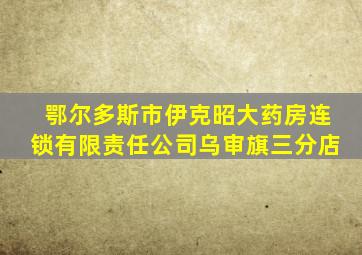 鄂尔多斯市伊克昭大药房连锁有限责任公司乌审旗三分店